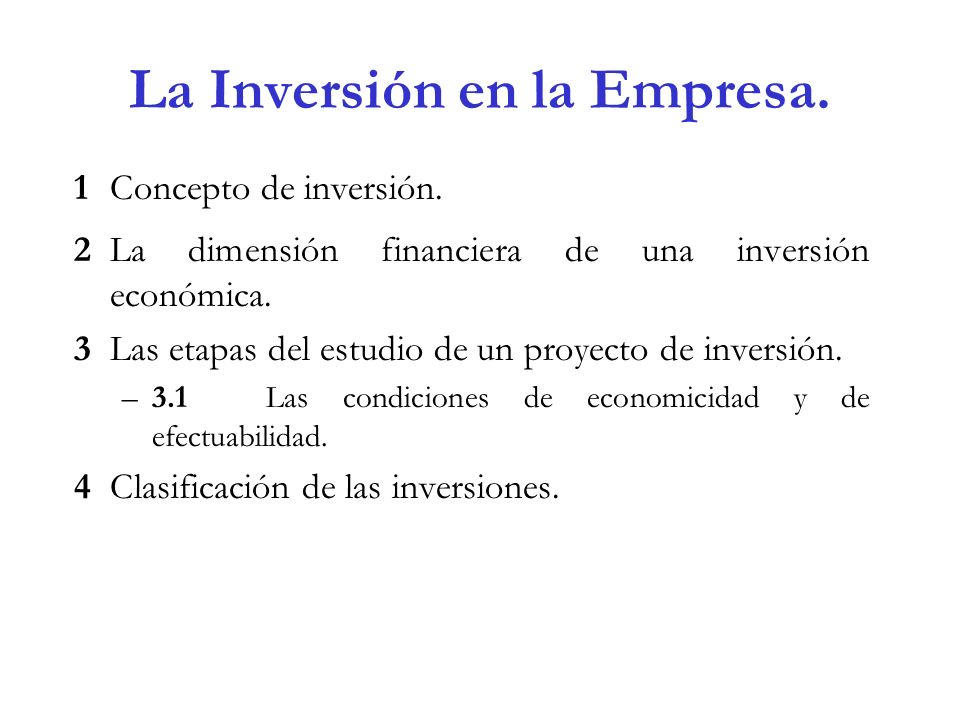 La Inversión en la Empresa.

1 Concepto de inversión.

2 La dimensión financiera de una inversión económica.

3 Las etapas del estudio de un proyecto de inversión.

– 3.1 Las condiciones de economicidad y de efectuabilidad.

4 Clasificación de las inversiones.